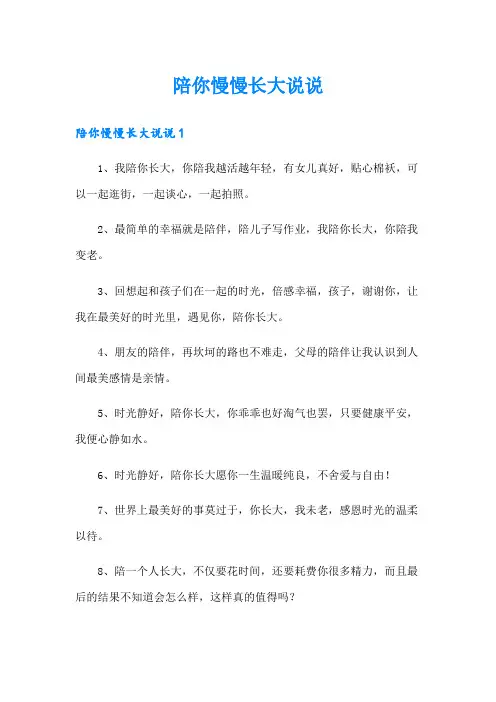 陪你慢慢长大说说

陪你慢慢长大说说1

1、我陪你长大，你陪我越活越年轻，有女儿真好，贴心棉袄，可以一起逛街，一起谈心，一起拍照。

2、最简单的幸福就是陪伴，陪儿子写作业，我陪你长大，你陪我变老。

3、回想起和孩子们在一起的时光，倍感幸福，孩子，谢谢你，让我在最美好的时光里，遇见你，陪你长大。

4、朋友的陪伴，再坎坷的路也不难走，父母的陪伴让我认识到人间最美感情是亲情。

5、时光静好，陪你长大，你乖乖也好淘气也罢，只要健康平安，我便心静如水。

6、时光静好，陪你长大愿你一生温暖纯良，不舍爱与自由！

7、世界上最美好的事莫过于，你长大，我未老，感恩时光的温柔以待。

8、陪一个人长大，不仅要花时间，还要耗费你很多精力，而且最后的结果不知道会怎么样，这样真的值得吗？